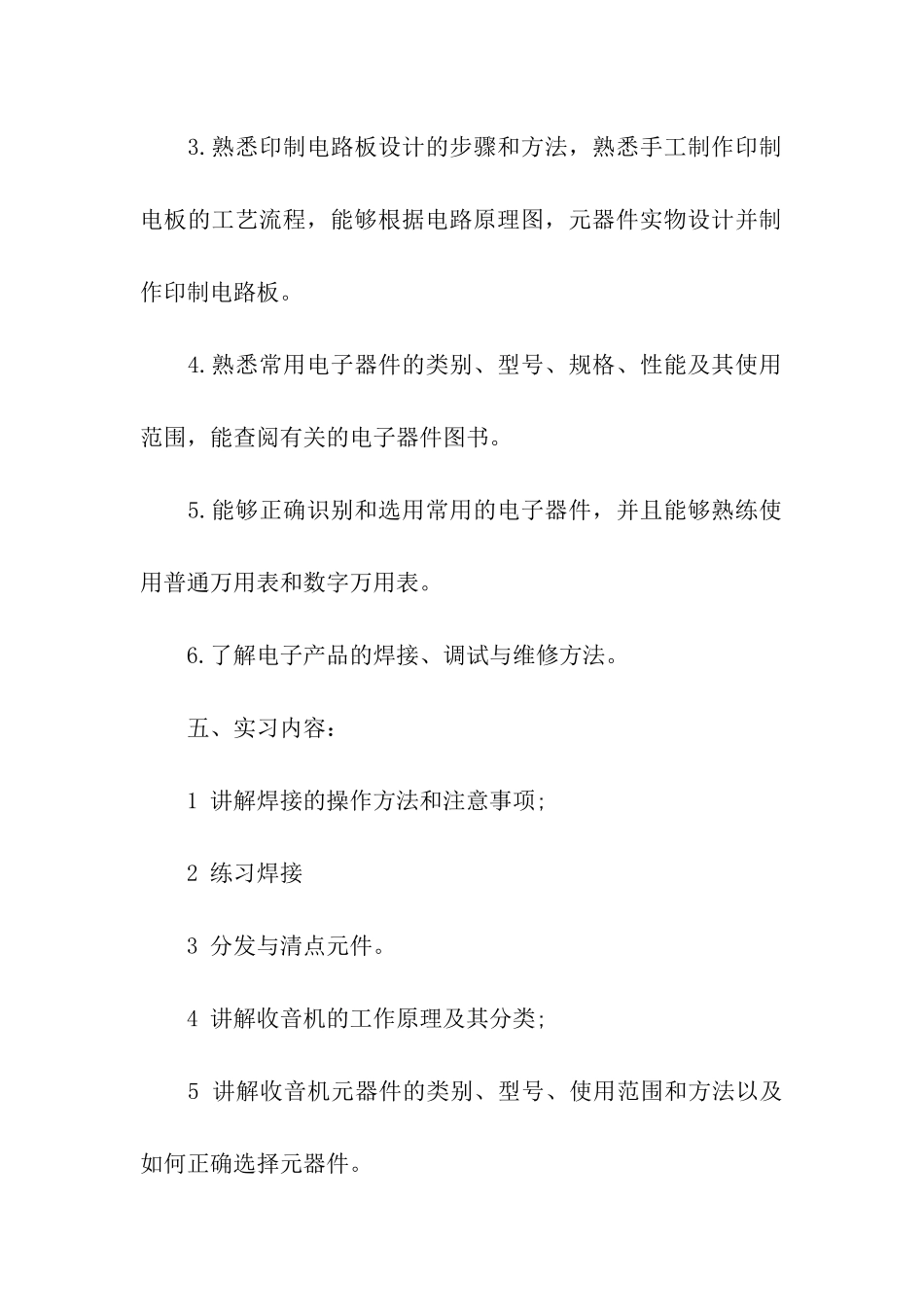 3.熟悉印制电路板设计的步骤和方法，熟悉手工制作印制电板的工艺流程，能够根据电路原理图，元器件实物设计并制作印制电路板。

4.熟悉常用电子器件的类别、型号、规格、性能及其使用范围，能查阅有关的电子器件图书。

5.能够正确识别和选用常用的电子器件，并且能够熟练使用普通万用表和数字万用表。

6.了解电子产品的焊接、调试与维修方法。

五、实习内容：

1 讲解焊接的操作方法和注意事项;

2 练习焊接

3 分发与清点元件。

4 讲解收音机的工作原理及其分类;

5 讲解收音机元器件的类别、型号、使用范围和方法以及如何正确选择元器件。